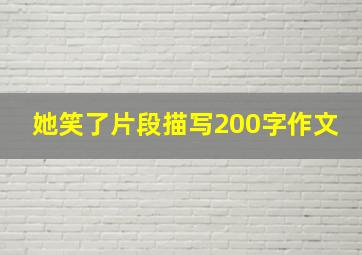 她笑了片段描写200字作文